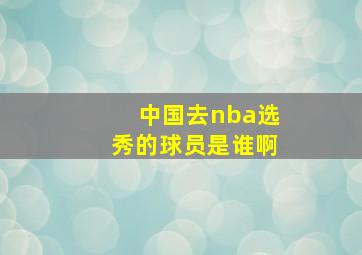 中国去nba选秀的球员是谁啊